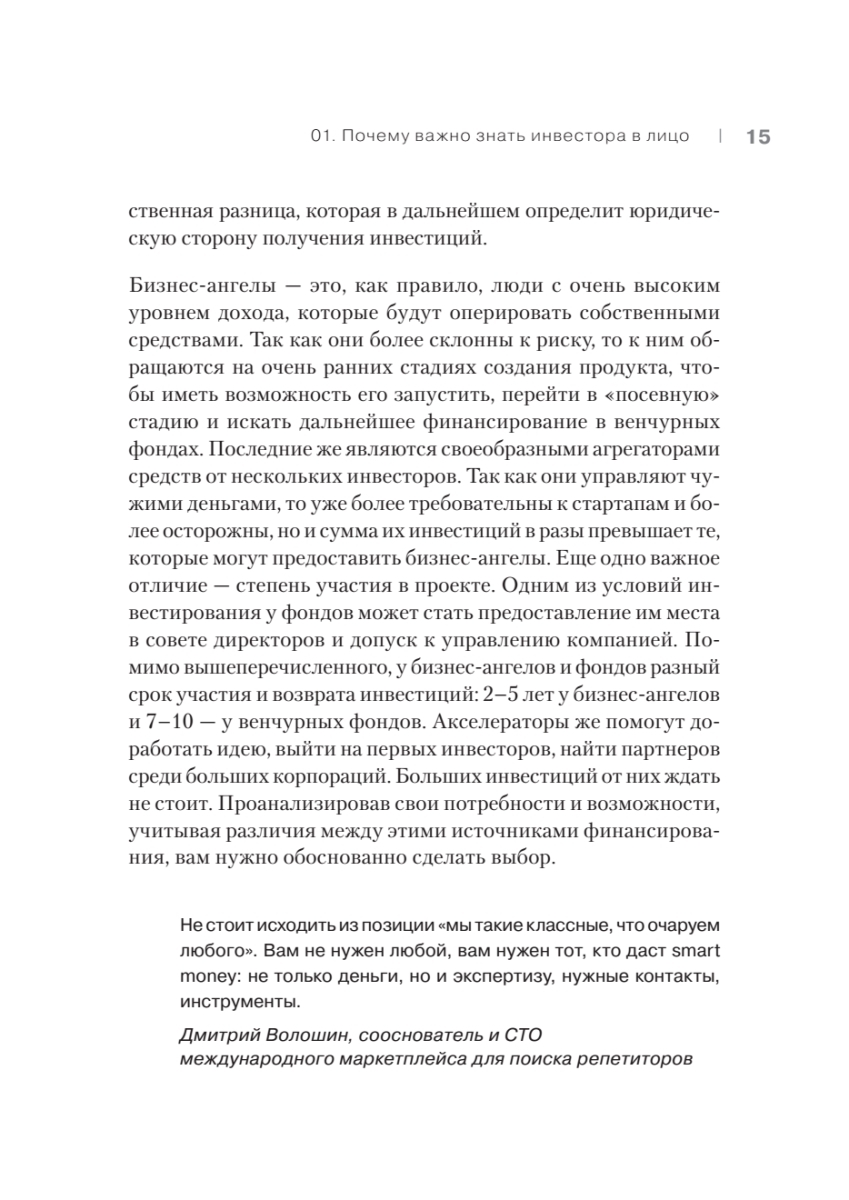 01. Почему важно знать инвестора в лицо | 15

ственная разница, которая в дальнейшем определит юридическую сторону получения инвестиций.

Бизнес-ангелы — это, как правило, люди с очень высоким уровнем дохода, которые будут оперировать собственными средствами. Так как они более склонны к риску, то к ним обращаются на очень ранних стадиях создания продукта, чтобы иметь возможность его запустить, перейти в «посевную» стадию и искать дальнейшее финансирование в венчурных фондах. Последние же являются своеобразными агрегаторами средств от нескольких инвесторов. Так как они управляют чужими деньгами, то уже более требовательны к стартапам и более осторожны, но и сумма их инвестиций в разы превышает те, которые могут предоставить бизнес-ангелы. Еще одно важное отличие — степень участия в проекте. Одним из условий инвестирования у фондов может стать предоставление им места в совете директоров и допуск к управлению компанией. Помимо вышеперечисленного, у бизнес-ангелов и фондов разный срок участия и возврата инвестиций: 2–5 лет у бизнес-ангелов и 7–10 — у венчурных фондов. Акселераторы же помогут доработать идею, выйти на первых инвесторов, найти партнеров среди больших корпораций. Больших инвестиций от них ждать не стоит. Проанализировав свои потребности и возможности, учитывая различия между этими источниками финансирования, вам нужно обоснованно сделать выбор.

Не стоит исходить из позиции «мы такие классные, что очаруем любого». Вам не нужен любой, вам нужен тот, кто даст smart money: не только деньги, но и экспертизу, нужные контакты, инструменты.

Дмитрий Волошин, сооснователь и CTO международного маркетплейса для поиска репетиторов